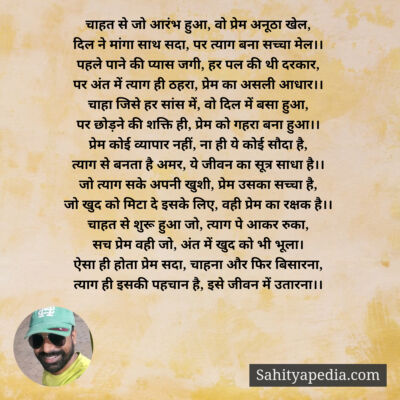 चाहत से जो आरंभ हुआ, वो प्रेम अनूठा खेल,
दिल ने मांगा साथ सदा, पर त्याग बना सच्चा मेल।।
पहले पाने की प्यास जगी, हर पल की थी दरकार,
पर अंत में त्याग ही ठहरा, प्रेम का असली आधार।।
चाहा जिसे हर सांस में, वो दिल में बसा हुआ,
पर छोड़ने की शक्ति ही, प्रेम को गहरा बना हुआ।।
प्रेम कोई व्यापार नहीं, ना ही ये कोई सौदा है,
त्याग से बनता है अमर, ये जीवन का सूत्र साधा है।।
जो त्याग सके अपनी खुशी, प्रेम उसका सच्चा है,
जो खुद को मिटा दे इसके लिए, वही प्रेम का रक्षक है।।
चाहत से शुरू हुआ जो, त्याग पे आकर रुका,
सच प्रेम वही जो, अंत में खुद को भी भूला।
ऐसा ही होता प्रेम सदा, चाहना और फिर बिसारना,
त्याग ही इसकी पहचान है, इसे जीवन में उतारना।।

Sahityapedia.com